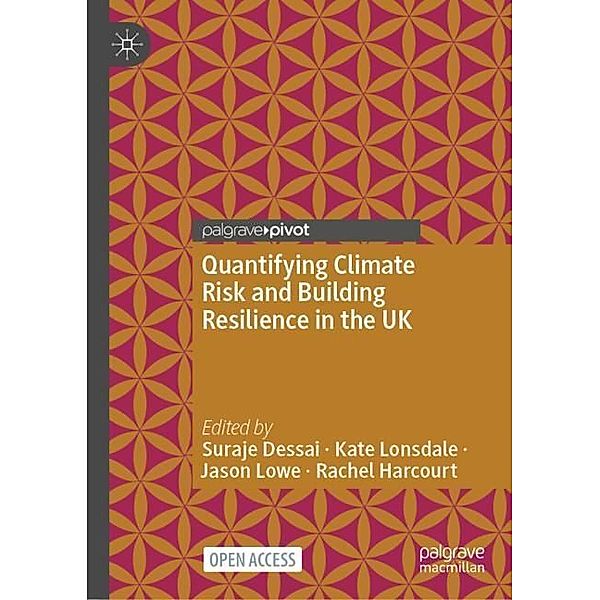 palgrave▸pivot

Quantifying Climate Risk and Building Resilience in the UK

Edited by
Suraje Dessai · Kate Lonsdale · Jason Lowe · Rachel Harcourt

OPEN ACCESS

palgrave macmillan